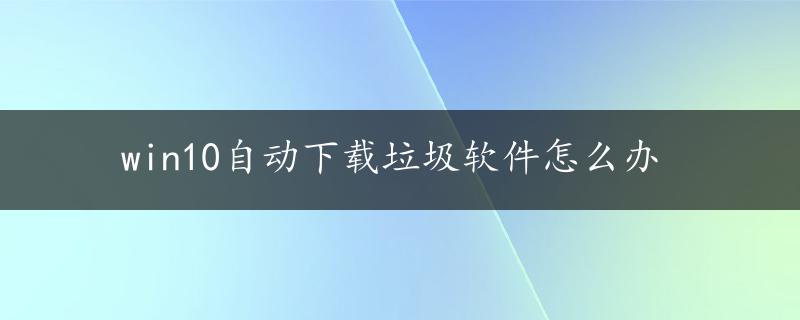 win10自动下载垃圾软件怎么办